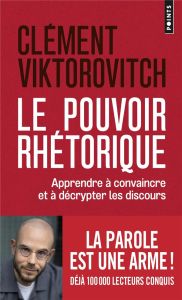 POINTS

CLÉMENT VIKTOROVITCH

LE POUVOIR RHÉTORIQUE

Apprendre à convaincre et à décrypter les discours

LA PAROLE EST UNE ARME !

DÉJÀ 100 000 LECTEURS CONQUIS